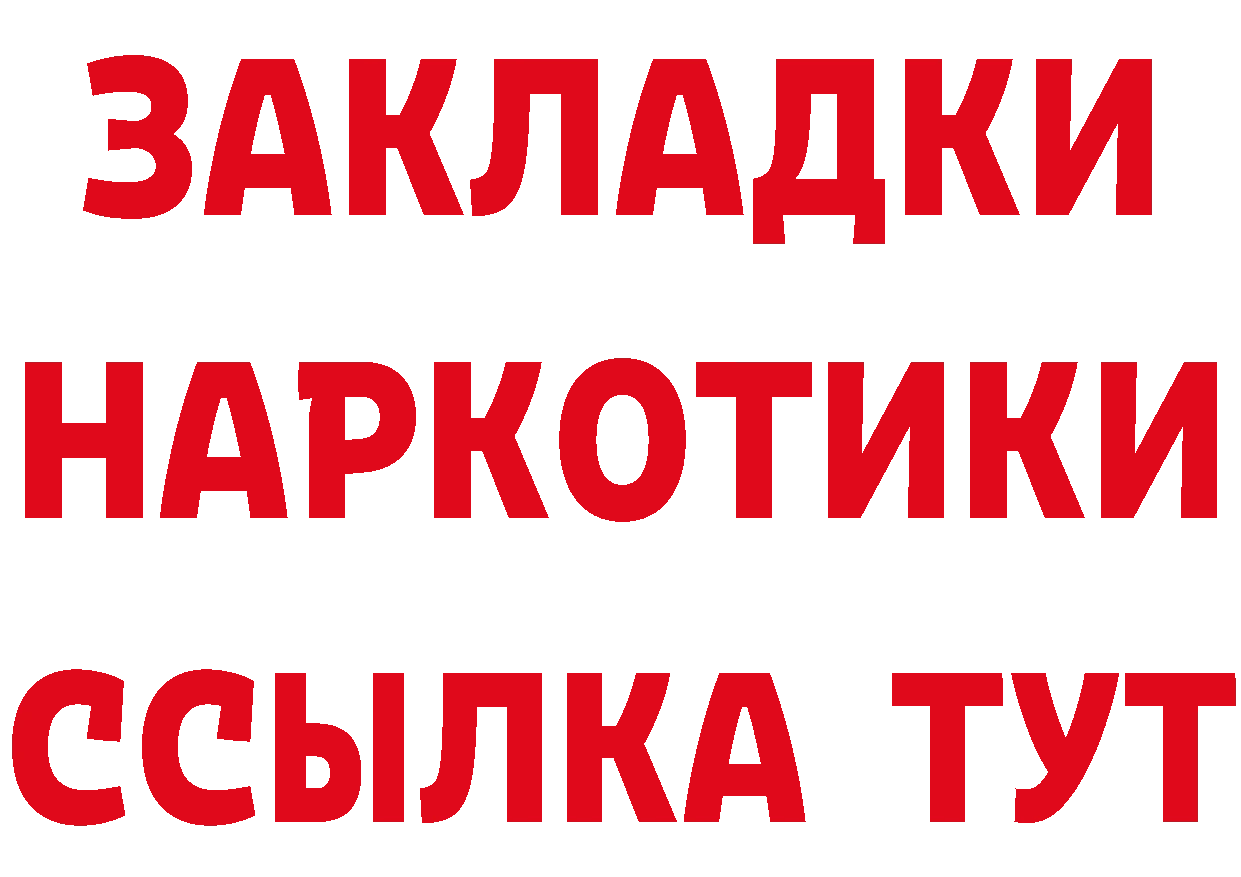 ЗАКЛАДКИ
НАРКОТИКИ
ССЫЛКА ТУТ